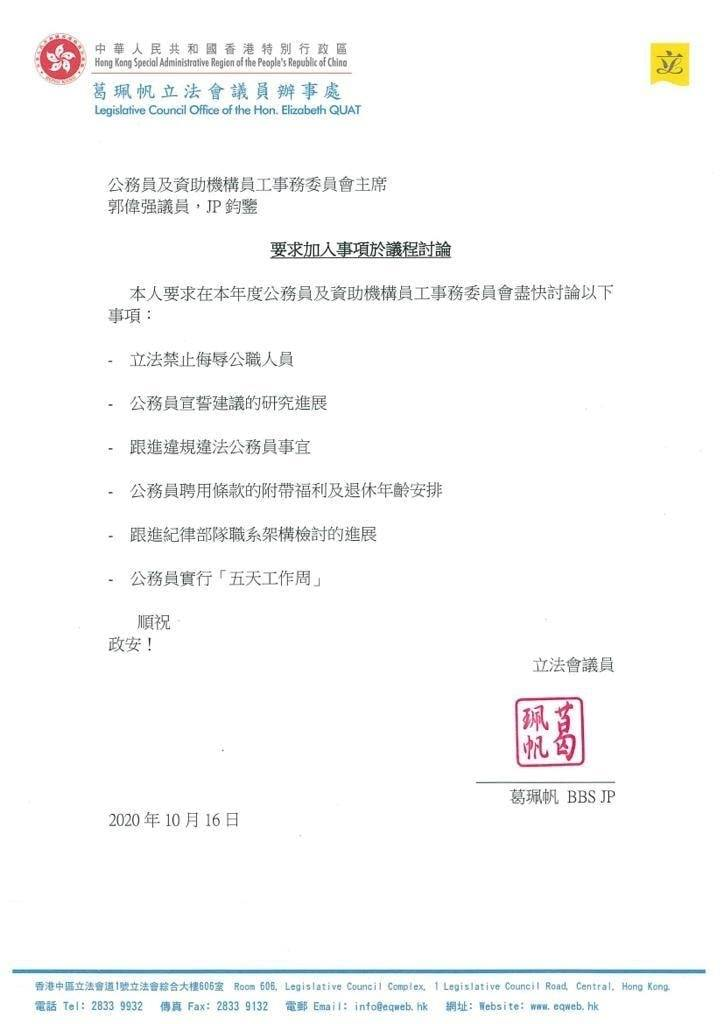 中華人民共和國香港特別行政區
Hong Kong Special Administrative Region of the People's Republic of China
葛珮帆立法會議員辦事處
Legislative Council Office of the Hon. Elizabeth QUAT

立

公務員及資助機構員工事務委員會主席
郭偉强議員，JP 鈞鑒

要求加入事項於議程討論

本人要求在本年度公務員及資助機構員工事務委員會盡快討論以下事項：

- 立法禁止侮辱公職人員

- 公務員宣誓建議的研究進展

- 跟進違規違法公務員事宜

- 公務員聘用條款的附帶福利及退休年齡安排

- 跟進紀律部隊職系架構檢討的進展

- 公務員實行「五天工作周」

順祝
政安！

立法會議員

葛珮帆

葛珮帆 BBS JP

2020 年 10 月 16 日

香港中區立法會道1號立法會綜合大樓606室 Room 606, Legislative Council Complex, 1 Legislative Council Road, Central, Hong Kong.
電話 Tel: 2833 9932 傳真 Fax: 2833 9132 電郵 Email: info@eqweb.hk 網址: Website: www.eqweb.hk